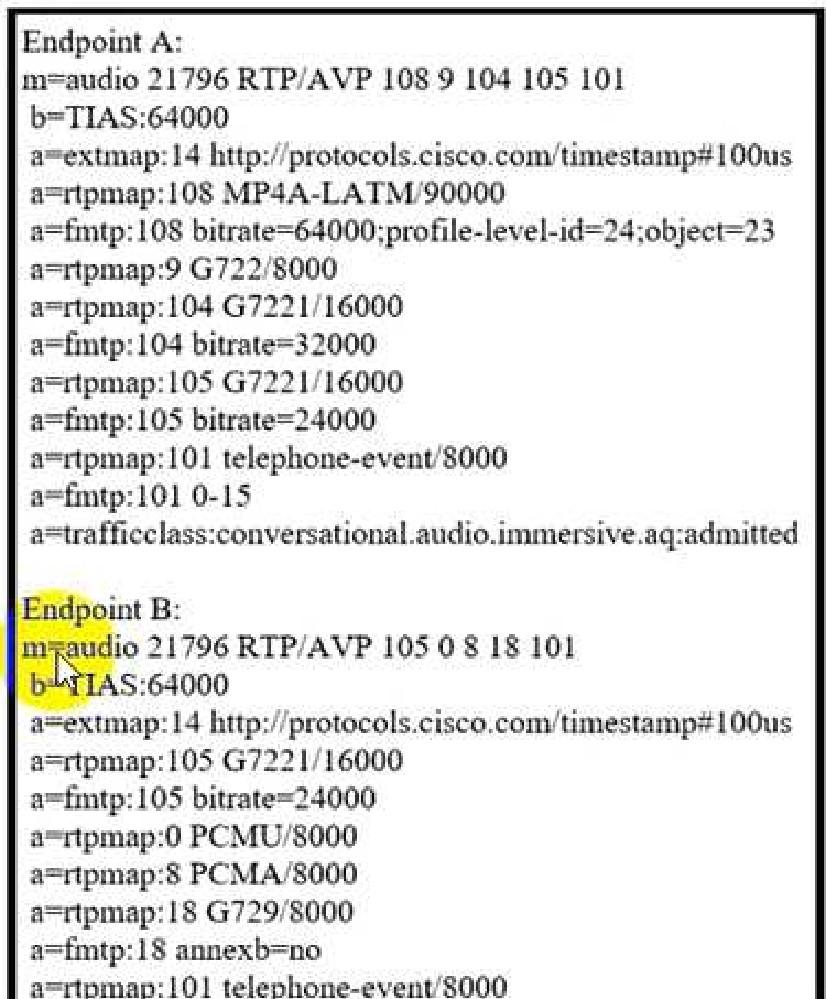 Endpoint A:
m=audio 21796 RTP/AVP 108 9 104 105 101
b=TIAS:64000
a=extmap:14 http://protocols.cisco.com/timestamp#100us
a=rtpmap:108 MP4A-LATM/90000
a=fmtp:108 bitrate=64000;profile-level-id=24;object=23
a=rtpmap:9 G722/8000
a=rtpmap:104 G7221/16000
a=fmtp:104 bitrate=32000
a=rtpmap:105 G7221/16000
a=fmtp:105 bitrate=24000
a=rtpmap:101 telephone-event/8000
a=fmtp:101 0-15
a=trafficclass:conversational.audio.immersive.aq:admitted

Endpoint B:
m=audio 21796 RTP/AVP 105 0 8 18 101
b=TIAS:64000
a=extmap:14 http://protocols.cisco.com/timestamp#100us
a=rtpmap:105 G7221/16000
a=fmtp:105 bitrate=24000
a=rtpmap:0 PCMU/8000
a=rtpmap:8 PCMA/8000
a=rtpmap:18 G729/8000
a=fmtp:18 annexb=no
a=rtpmap:101 telephone-event/8000